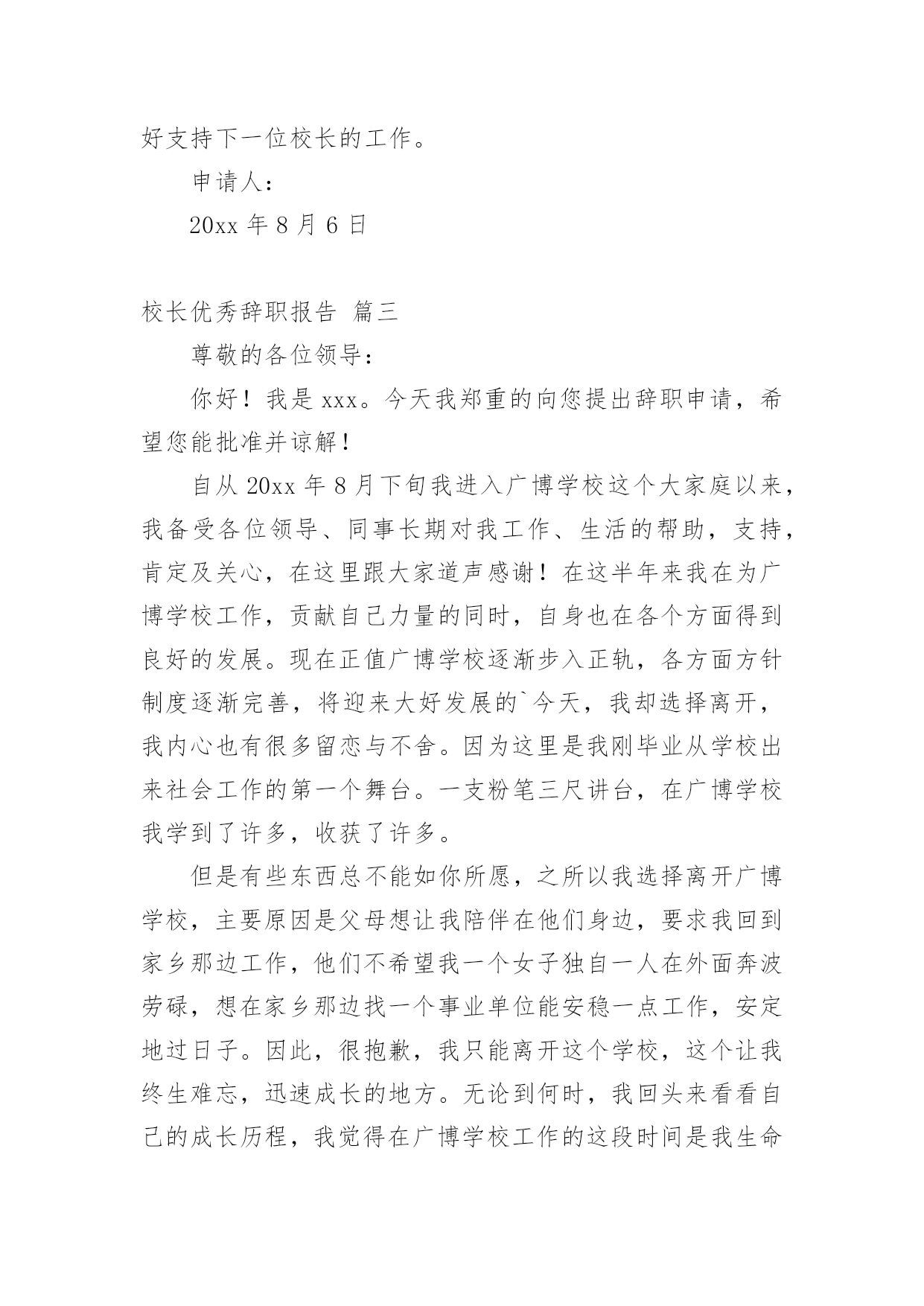 好支持下一位校长的工作。

申请人：

20xx 年 8 月 6 日

校长优秀辞职报告 篇三

尊敬的各位领导：

你好！我是 xxx。今天我郑重的向您提出辞职申请，希望您能批准并谅解！

自从 20xx 年 8 月下旬我进入广博学校这个大家庭以来，我备受各位领导、同事长期对我工作、生活的帮助，支持，肯定及关心，在这里跟大家道声感谢！在这半年来我在为广博学校工作，贡献自己力量的同时，自身也在各个方面得到良好的发展。现在正值广博学校逐渐步入正轨，各方面方针制度逐渐完善，将迎来大好发展的`今天，我却选择离开，我内心也有很多留恋与不舍。因为这里是我刚毕业从学校出来社会工作的第一个舞台。一支粉笔三尺讲台，在广博学校我学到了许多，收获了许多。

但是有些东西总不能如你所愿，之所以我选择离开广博学校，主要原因是父母想让我陪伴在他们身边，要求我回到家乡那边工作，他们不希望我一个女子独自一人在外面奔波劳碌，想在家乡那边找一个事业单位能安稳一点工作，安定地过日子。因此，很抱歉，我只能离开这个学校，这个让我终生难忘，迅速成长的地方。无论到何时，我回头来看看自己的成长历程，我觉得在广博学校工作的这段时间是我生命